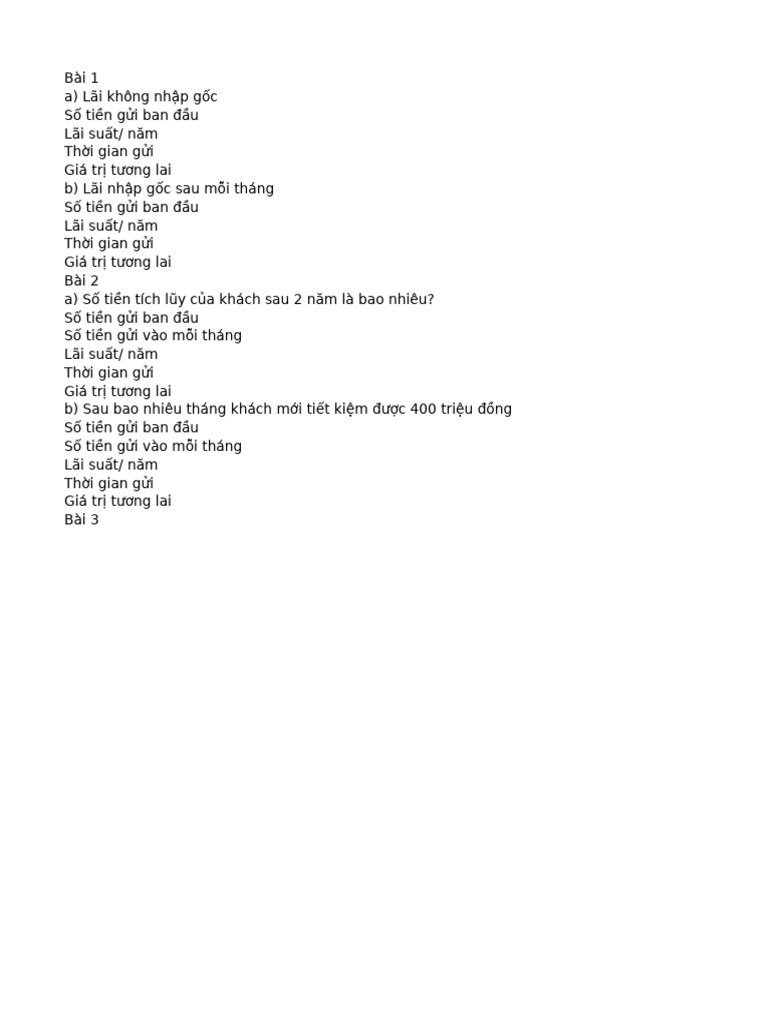 Bài 1
a) Lãi không nhập gốc
Số tiền gửi ban đầu
Lãi suất/ năm
Thời gian gửi
Giá trị tương lai
b) Lãi nhập gốc sau mỗi tháng
Số tiền gửi ban đầu
Lãi suất/ năm
Thời gian gửi
Giá trị tương lai
Bài 2
a) Số tiền tích lũy của khách sau 2 năm là bao nhiêu?
Số tiền gửi ban đầu
Số tiền gửi vào mỗi tháng
Lãi suất/ năm
Thời gian gửi
Giá trị tương lai
b) Sau bao nhiêu tháng khách mới tiết kiệm được 400 triệu đồng
Số tiền gửi ban đầu
Số tiền gửi vào mỗi tháng
Lãi suất/ năm
Thời gian gửi
Giá trị tương lai
Bài 3